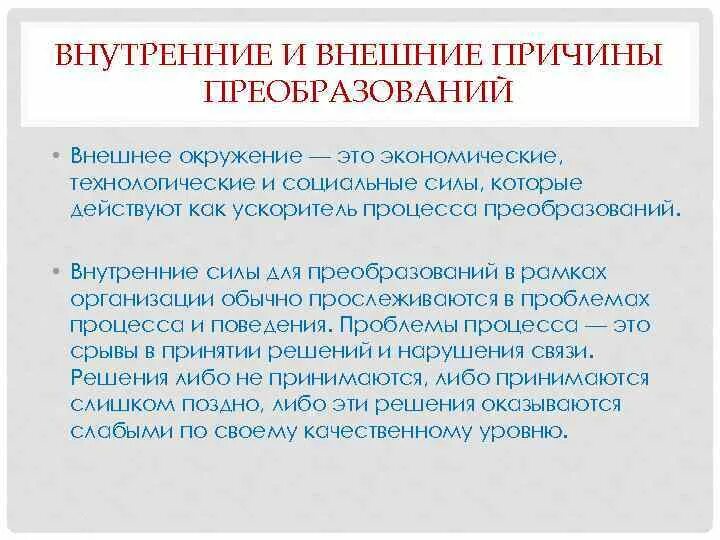 ВНУТРЕННИЕ И ВНЕШНИЕ ПРИЧИНЫ ПРЕОБРАЗОВАНИЙ

• Внешнее окружение — это экономические, технологические и социальные силы, которые действуют как ускоритель процесса преобразований.

• Внутренние силы для преобразований в рамках организации обычно прослеживаются в проблемах процесса и поведения. Проблемы процесса — это срывы в принятии решений и нарушения связи. Решения либо не принимаются, либо принимаются слишком поздно, либо эти решения оказываются слабыми по своему качественному уровню.